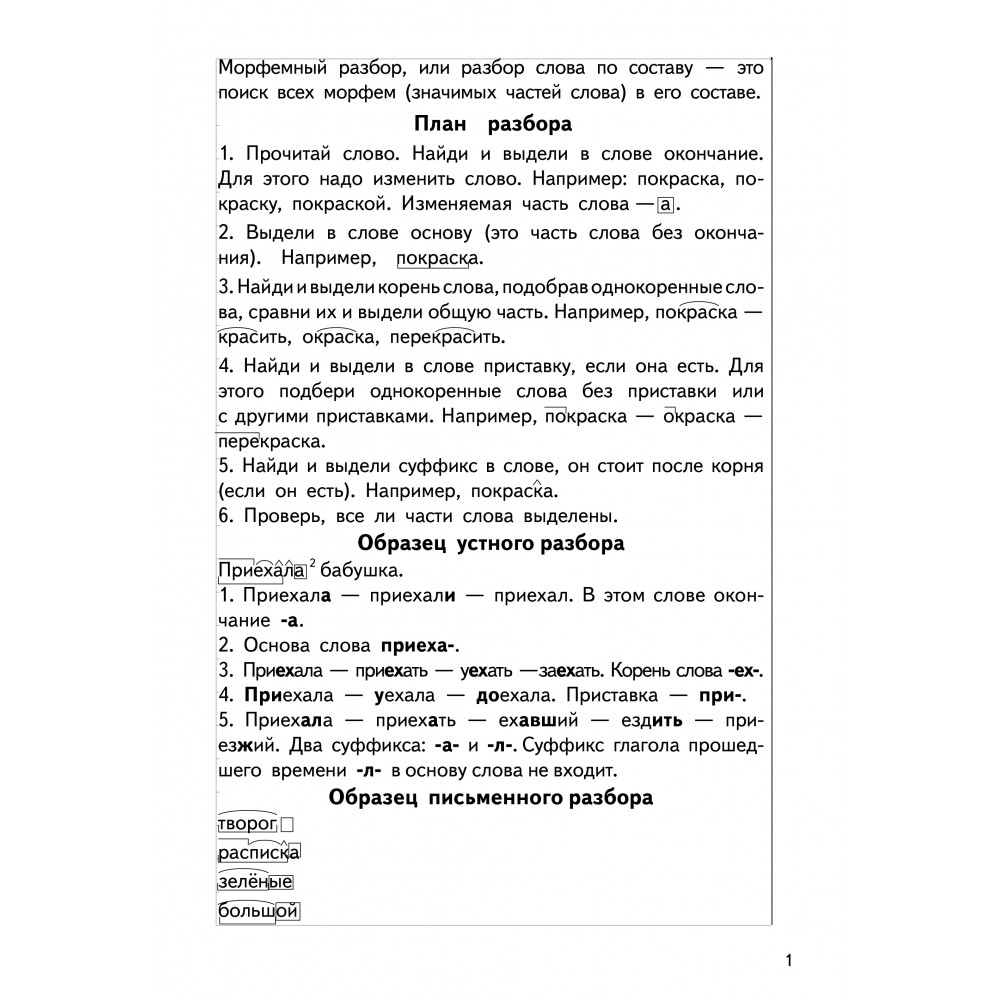 Морфемный разбор, или разбор слова по составу — это поиск всех морфем (значимых частей слова) в его составе.

План разбора

1. Прочитай слово. Найди и выдели в слове окончание. Для этого надо изменить слово. Например: покраска, покраску, покраской. Изменяемая часть слова — а.

2. Выдели в слове основу (это часть слова без окончания). Например, покраска.

3. Найди и выдели корень слова, подобрав однокоренные слова, сравни их и выдели общую часть. Например, покраска — красить, окраска, перекрасить.

4. Найди и выдели в слове приставку, если она есть. Для этого подбери однокоренные слова без приставки или с другими приставками. Например, покраска — окраска — перекраска.

5. Найди и выдели суффикс в слове, он стоит после корня (если он есть). Например, покраска.

6. Проверь, все ли части слова выделены.

Образец устного разбора

Приехала$^2$ бабушка.

1. Приехала — приехали — приехал. В этом слове окончание -а.

2. Основа слова приеха-.

3. Приехала — приехать — уехать —заехать. Корень слова -ех-.

4. Приехала — уехала — доехала. Приставка — при-.

5. Приехала — приехать — ехавший — ездить — приезжий. Два суффикса: -а- и -л-. Суффикс глагола прошедшего времени -л- в основу слова не входит.

Образец письменного разбора

творог

расписка

зелёные

большой

1